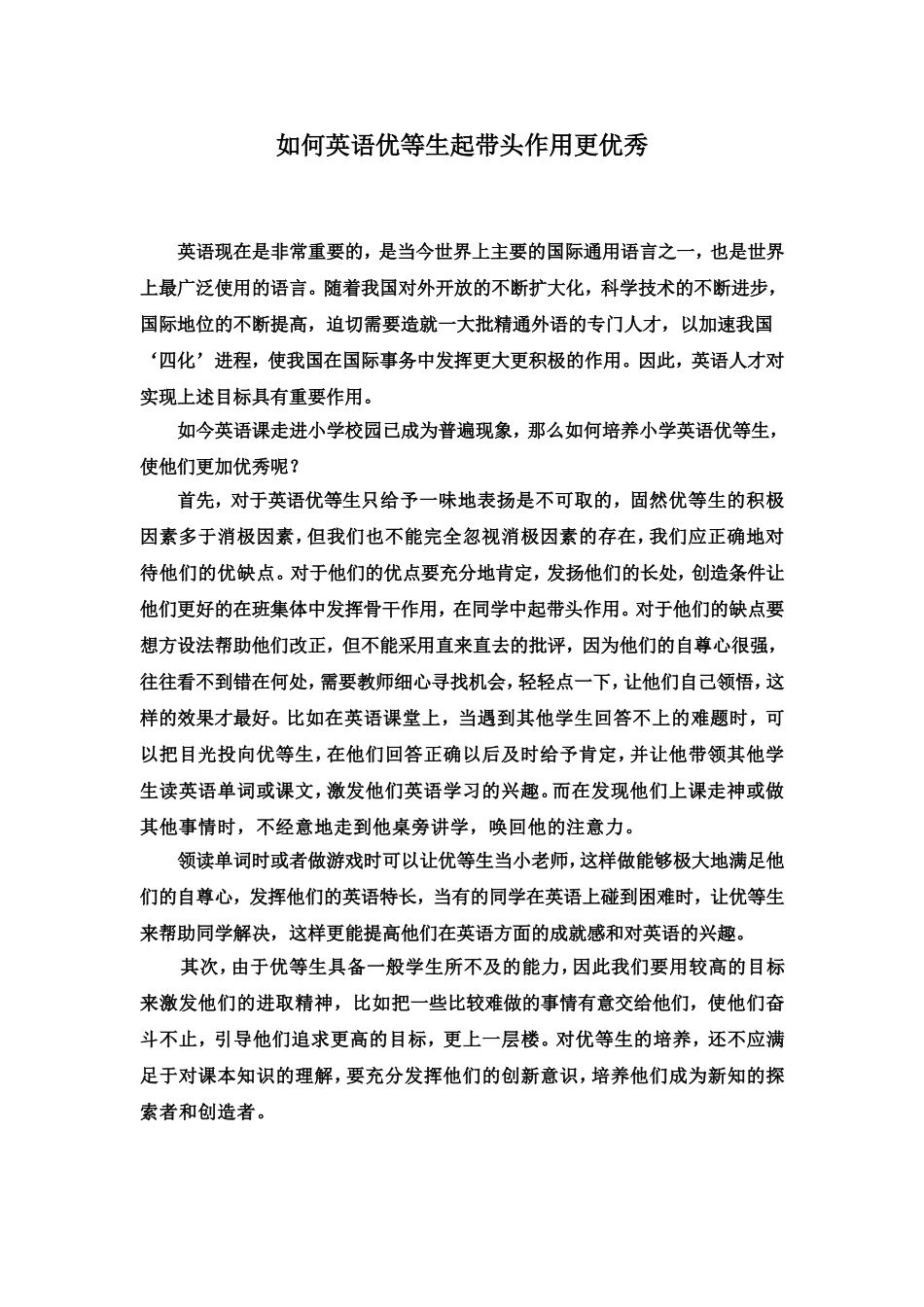 如何英语优等生起带头作用更优秀

英语现在是非常重要的，是当今世界上主要的国际通用语言之一，也是世界上最广泛使用的语言。随着我国对外开放的不断扩大化，科学技术的不断进步，国际地位的不断提高，迫切需要造就一大批精通外语的专门人才，以加速我国‘四化’进程，使我国在国际事务中发挥更大更积极的作用。因此，英语人才对实现上述目标具有重要作用。

如今英语课走进小学校园已成为普遍现象，那么如何培养小学英语优等生，使他们更加优秀呢？

首先，对于英语优等生只给予一味地表扬是不可取的，固然优等生的积极因素多于消极因素，但我们也不能完全忽视消极因素的存在，我们应正确地对待他们的优缺点。对于他们的优点要充分地肯定，发扬他们的长处，创造条件让他们更好的在班集体中发挥骨干作用，在同学中起带头作用。对于他们的缺点要想方设法帮助他们改正，但不能采用直来直去的批评，因为他们的自尊心很强，往往看不到错在何处，需要教师细心寻找机会，轻轻点一下，让他们自己领悟，这样的效果才最好。比如在英语课堂上，当遇到其他学生回答不上的难题时，可以把目光投向优等生，在他们回答正确以后及时给予肯定，并让他带领其他学生读英语单词或课文，激发他们英语学习的兴趣。而在发现他们上课走神或做其他事情时，不经意地走到他桌旁讲学，唤回他的注意力。

领读单词时或者做游戏时可以让优等生当小老师，这样做能够极大地满足他们的自尊心，发挥他们的英语特长，当有的同学在英语上碰到困难时，让优等生来帮助同学解决，这样更能提高他们在英语方面的成就感和对英语的兴趣。

其次，由于优等生具备一般学生所不及的能力，因此我们要用较高的目标来激发他们的进取精神，比如把一些比较难做的事情有意交给他们，使他们奋斗不止，引导他们追求更高的目标，更上一层楼。对优等生的培养，还不应满足于对课本知识的理解，要充分发挥他们的创新意识，培养他们成为新知的探索者和创造者。